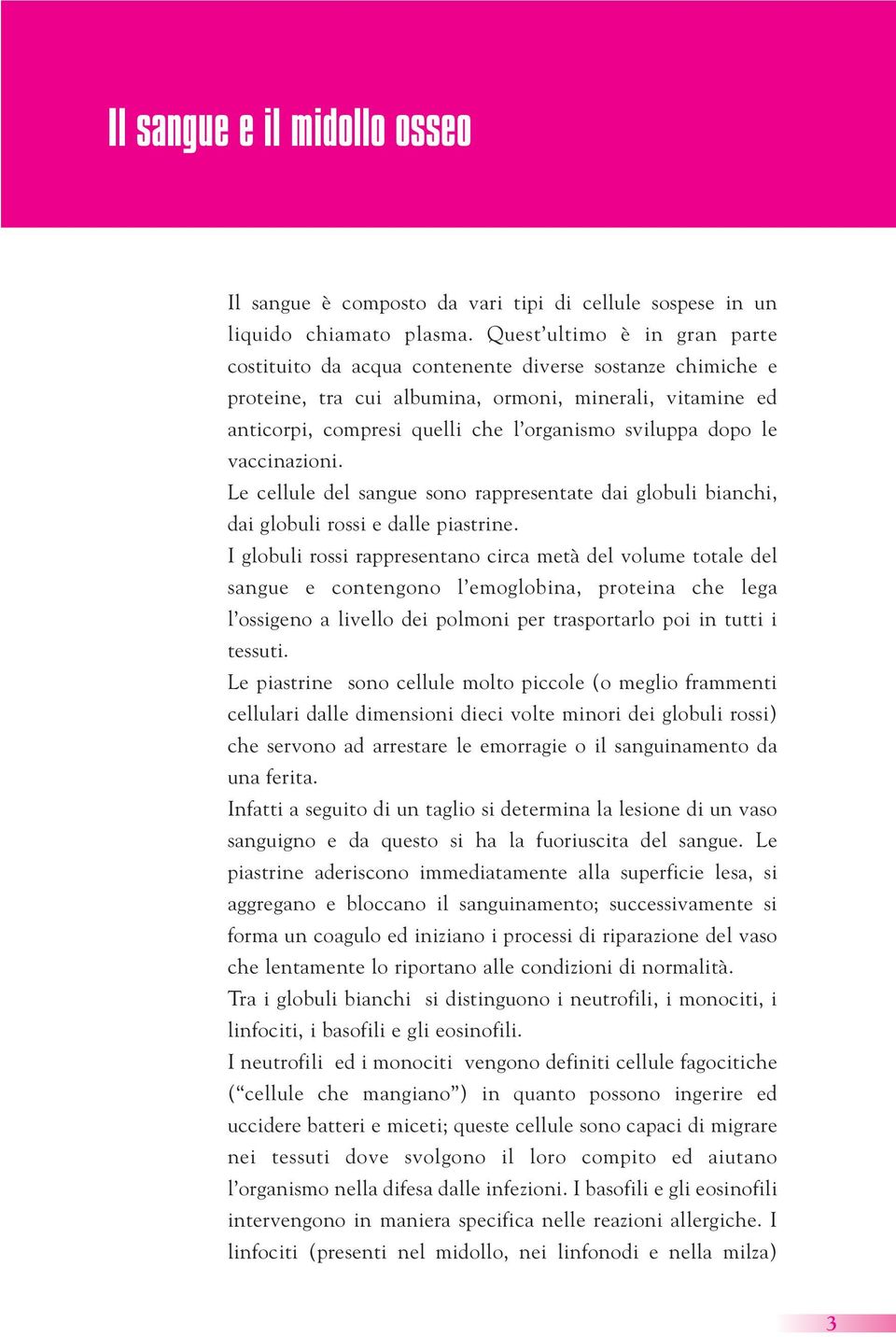 Il sangue e il midollo osseo

Il sangue è composto da vari tipi di cellule sospese in un liquido chiamato plasma. Quest'ultimo è in gran parte costituito da acqua contenente diverse sostanze chimiche e proteine, tra cui albumina, ormoni, minerali, vitamine ed anticorpi, compresi quelli che l'organismo sviluppa dopo le vaccinazioni.
Le cellule del sangue sono rappresentate dai globuli bianchi, dai globuli rossi e dalle piastrine.
I globuli rossi rappresentano circa metà del volume totale del sangue e contengono l'emoglobina, proteina che lega l'ossigeno a livello dei polmoni per trasportarlo poi in tutti i tessuti.
Le piastrine sono cellule molto piccole (o meglio frammenti cellulari dalle dimensioni dieci volte minori dei globuli rossi) che servono ad arrestare le emorragie o il sanguinamento da una ferita.
Infatti a seguito di un taglio si determina la lesione di un vaso sanguigno e da questo si ha la fuoriuscita del sangue. Le piastrine aderiscono immediatamente alla superficie lesa, si aggregano e bloccano il sanguinamento; successivamente si forma un coagulo ed iniziano i processi di riparazione del vaso che lentamente lo riportano alle condizioni di normalità.
Tra i globuli bianchi si distinguono i neutrofili, i monociti, i linfociti, i basofili e gli eosinofili.
I neutrofili ed i monociti vengono definiti cellule fagocitiche ("cellule che mangiano") in quanto possono ingerire ed uccidere batteri e miceti; queste cellule sono capaci di migrare nei tessuti dove svolgono il loro compito ed aiutano l'organismo nella difesa dalle infezioni. I basofili e gli eosinofili intervengono in maniera specifica nelle reazioni allergiche. I linfociti (presenti nel midollo, nei linfonodi e nella milza)

3